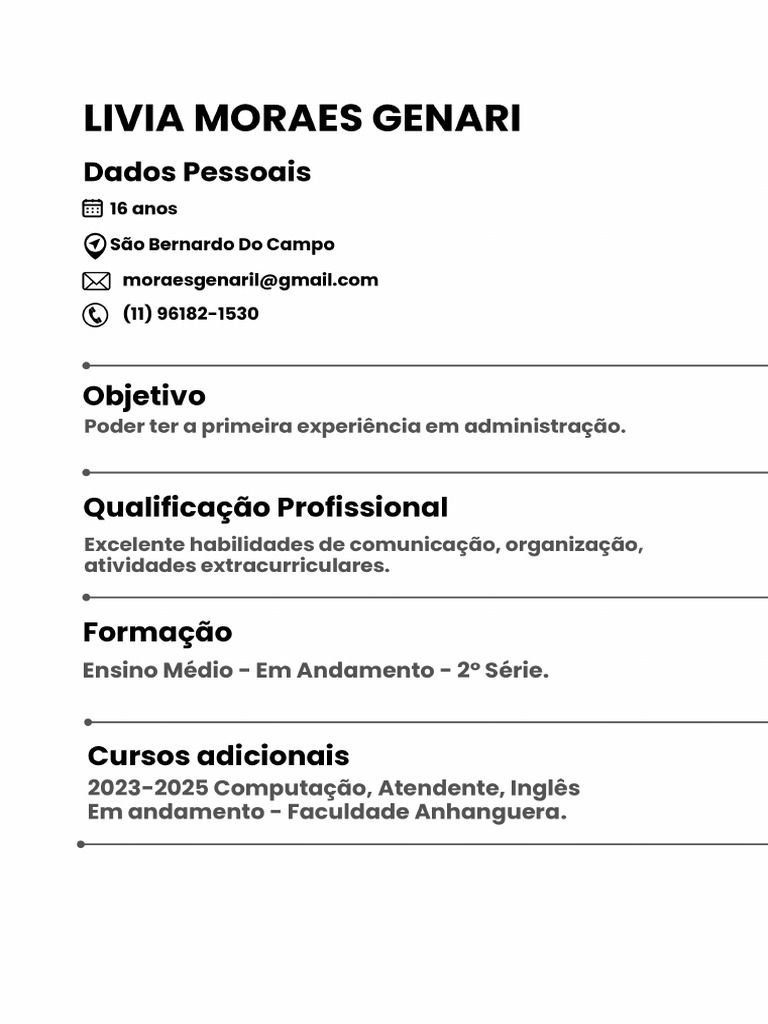 LIVIA MORAES GENARI

Dados Pessoais

16 anos

São Bernardo Do Campo

moraesgenaril@gmail.com

(11) 96182-1530

Objetivo

Poder ter a primeira experiência em administração.

Qualificação Profissional

Excelente habilidades de comunicação, organização, atividades extracurriculares.

Formação

Ensino Médio - Em Andamento - 2º Série.

Cursos adicionais

2023-2025 Computação, Atendente, Inglês
Em andamento - Faculdade Anhanguera.